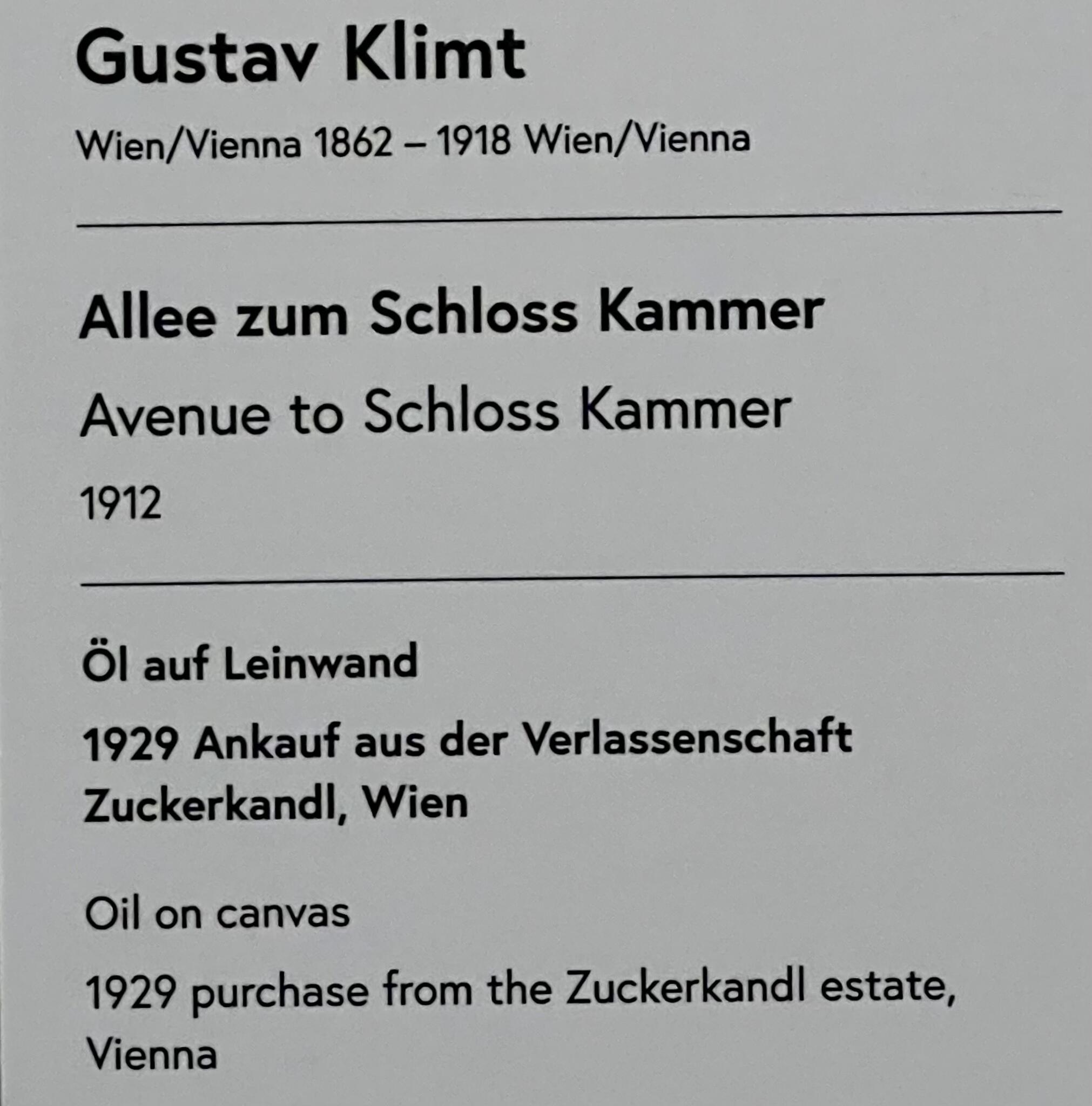 Gustav Klimt

Wien/Vienna 1862 – 1918 Wien/Vienna

Allee zum Schloss Kammer

Avenue to Schloss Kammer

1912

Öl auf Leinwand

1929 Ankauf aus der Verlassenschaft Zuckerkandl, Wien

Oil on canvas

1929 purchase from the Zuckerkandl estate, Vienna